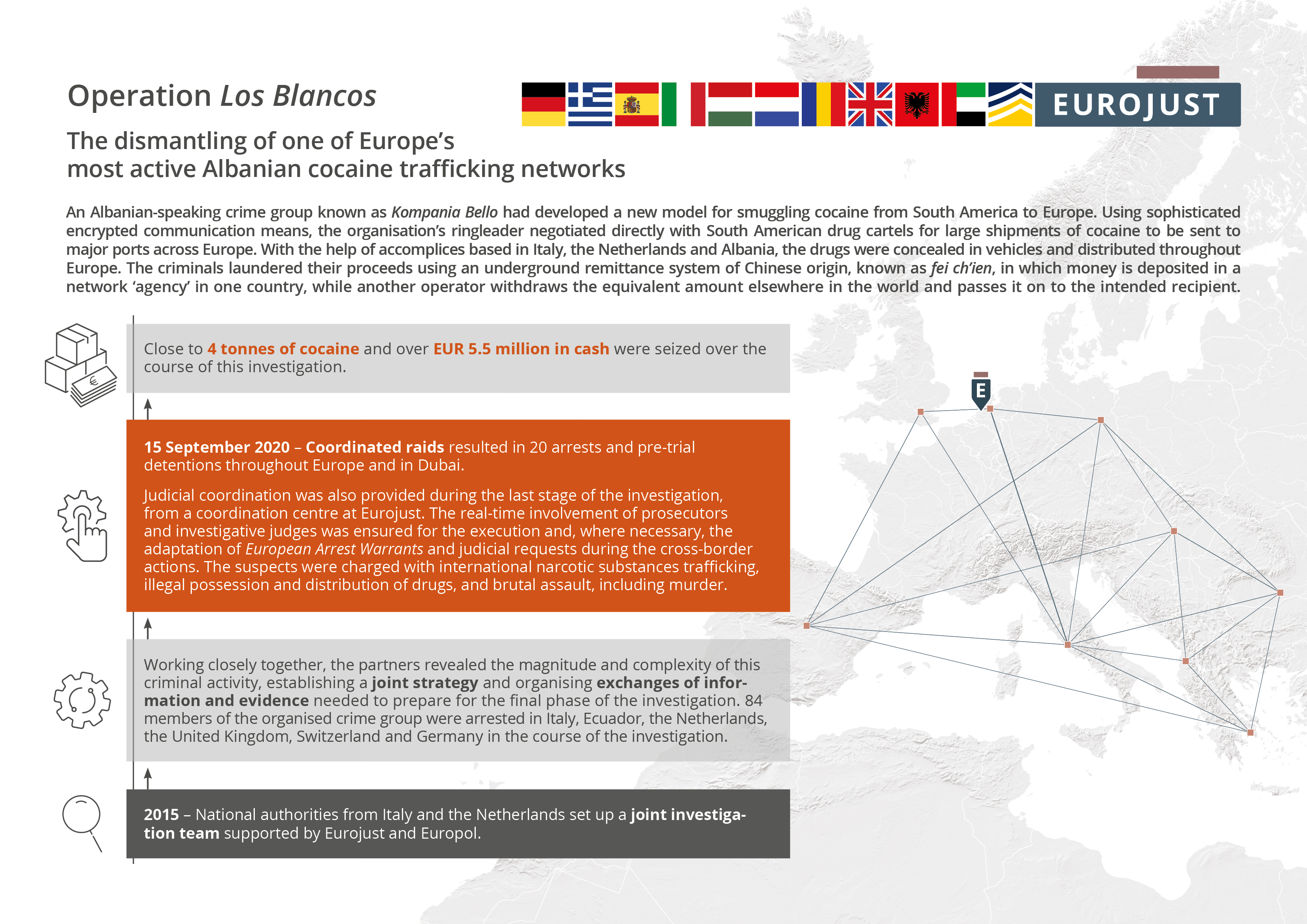 Operation Los Blancos

EUROJUST

The dismantling of one of Europe's most active Albanian cocaine trafficking networks

An Albanian-speaking crime group known as Kompania Bello had developed a new model for smuggling cocaine from South America to Europe. Using sophisticated encrypted communication means, the organisation's ringleader negotiated directly with South American drug cartels for large shipments of cocaine to be sent to major ports across Europe. With the help of accomplices based in Italy, the Netherlands and Albania, the drugs were concealed in vehicles and distributed throughout Europe. The criminals laundered their proceeds using an underground remittance system of Chinese origin, known as fei ch'ien, in which money is deposited in a network 'agency' in one country, while another operator withdraws the equivalent amount elsewhere in the world and passes it on to the intended recipient.

Close to 4 tonnes of cocaine and over EUR 5.5 million in cash were seized over the course of this investigation.

15 September 2020 – Coordinated raids resulted in 20 arrests and pre-trial detentions throughout Europe and in Dubai.

Judicial coordination was also provided during the last stage of the investigation, from a coordination centre at Eurojust. The real-time involvement of prosecutors and investigative judges was ensured for the execution and, where necessary, the adaptation of European Arrest Warrants and judicial requests during the cross-border actions. The suspects were charged with international narcotic substances trafficking, illegal possession and distribution of drugs, and brutal assault, including murder.

Working closely together, the partners revealed the magnitude and complexity of this criminal activity, establishing a joint strategy and organising exchanges of information and evidence needed to prepare for the final phase of the investigation. 84 members of the organised crime group were arrested in Italy, Ecuador, the Netherlands, the United Kingdom, Switzerland and Germany in the course of the investigation.

2015 – National authorities from Italy and the Netherlands set up a joint investigation team supported by Eurojust and Europol.

E